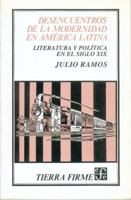 DESENCUENTROS DE LA MODERNIDAD EN AMÉRICA LATINA

LITERATURA Y POLÍTICA EN EL SIGLO XIX

JULIO RAMOS

TIERRA FIRME